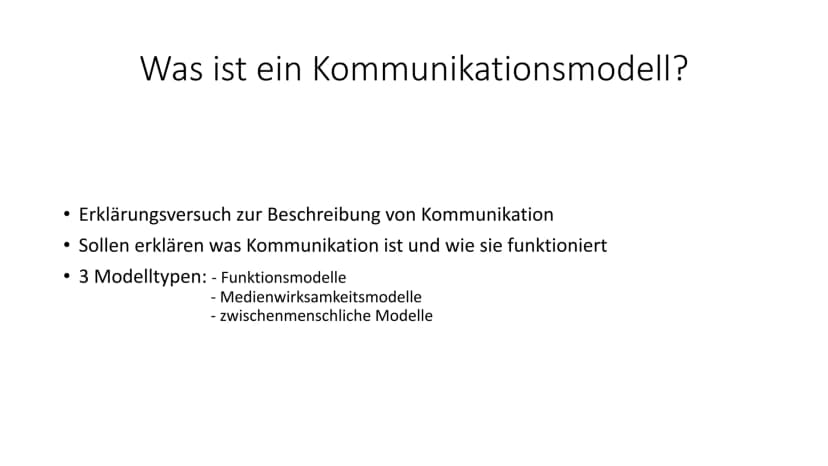 Was ist ein Kommunikationsmodell?

• Erklärungsversuch zur Beschreibung von Kommunikation
• Sollen erklären was Kommunikation ist und wie sie funktioniert
• 3 Modelltypen: - Funktionsmodelle
- Medienwirksamkeitsmodelle
- zwischenmenschliche Modelle